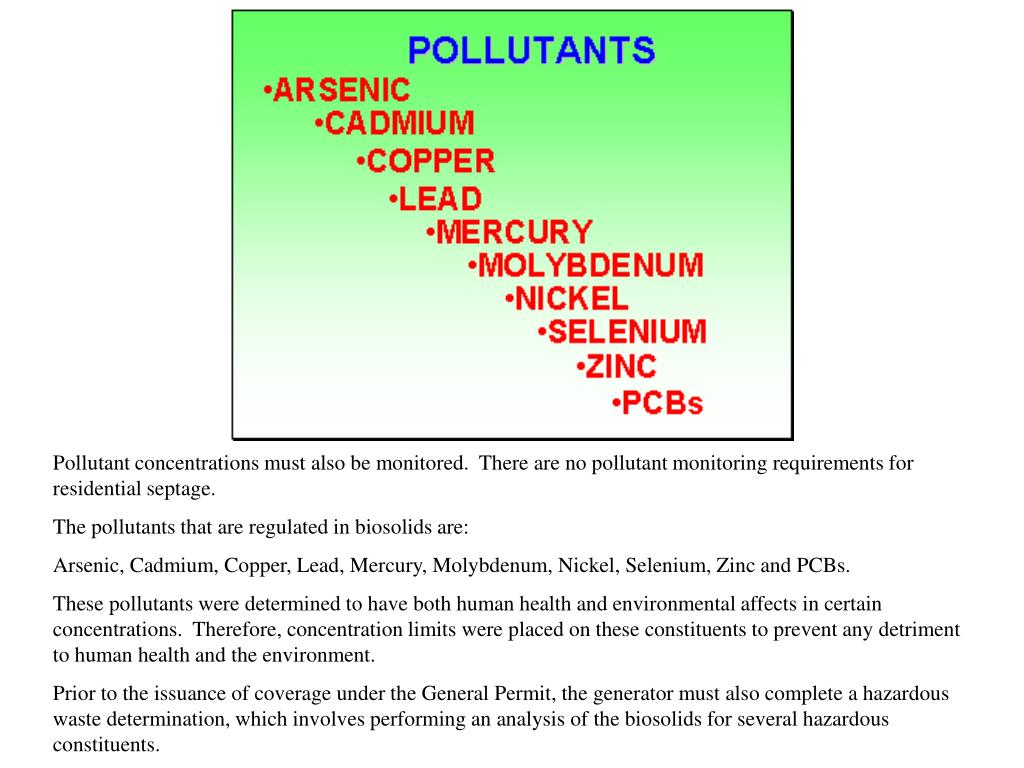 POLLUTANTS
•ARSENIC
•CADMIUM
•COPPER
•LEAD
•MERCURY
•MOLYBDENUM
•NICKEL
•SELENIUM
•ZINC
•PCBs

Pollutant concentrations must also be monitored. There are no pollutant monitoring requirements for residential septage.

The pollutants that are regulated in biosolids are:

Arsenic, Cadmium, Copper, Lead, Mercury, Molybdenum, Nickel, Selenium, Zinc and PCBs.

These pollutants were determined to have both human health and environmental affects in certain concentrations. Therefore, concentration limits were placed on these constituents to prevent any detriment to human health and the environment.

Prior to the issuance of coverage under the General Permit, the generator must also complete a hazardous waste determination, which involves performing an analysis of the biosolids for several hazardous constituents.